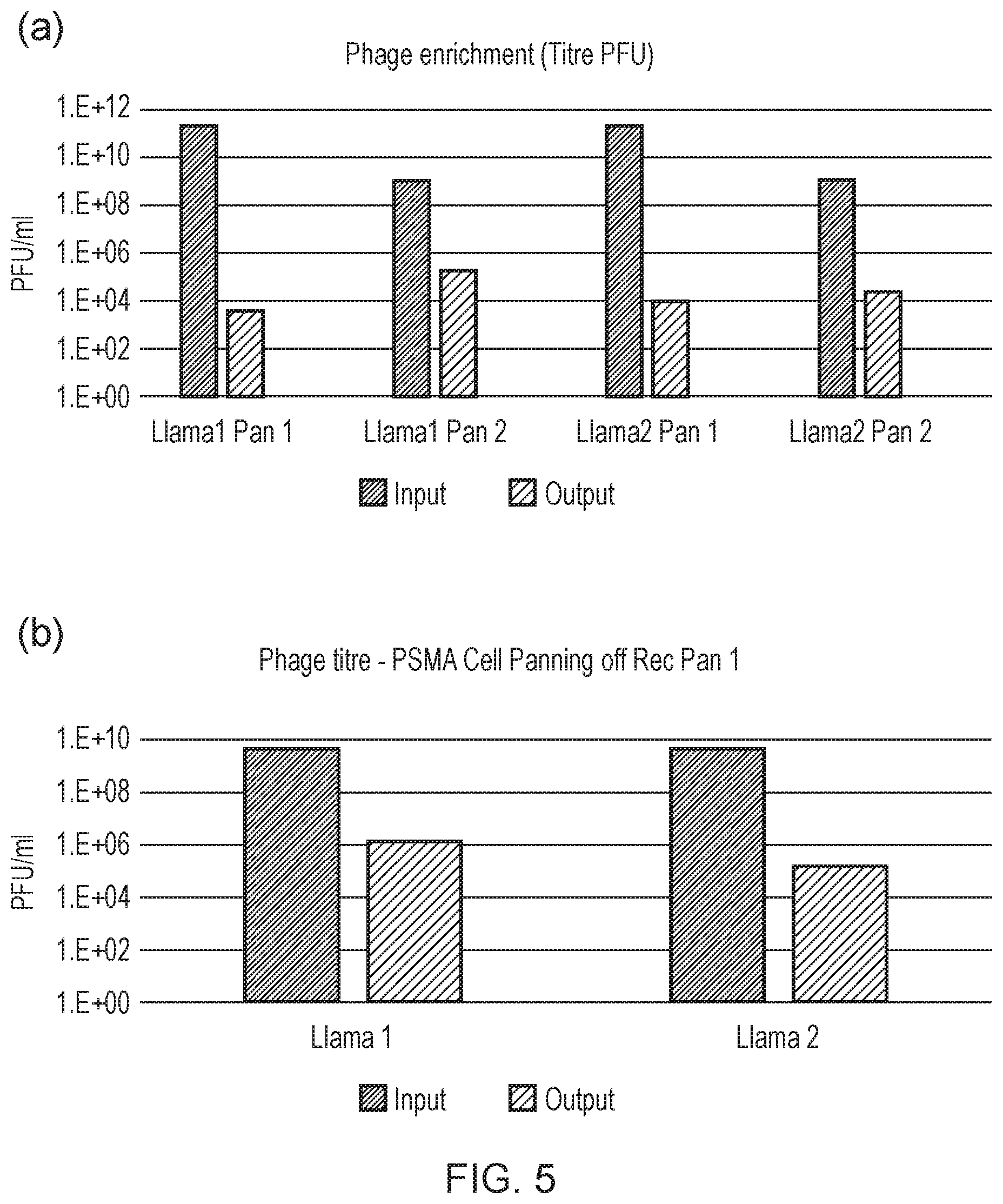 (a)

Phage enrichment (Titre PFU)

PFU/ml

1.E+12
1.E+10
1.E+08
1.E+06
1.E+04
1.E+02
1.E+00

Llama1 Pan 1
Llama1 Pan 2
Llama2 Pan 1
Llama2 Pan 2

Input
Output

(b)

Phage titre - PSMA Cell Panning off Rec Pan 1

PFU/ml

1.E+10
1.E+08
1.E+06
1.E+04
1.E+02
1.E+00

Llama 1
Llama 2

Input
Output

FIG. 5